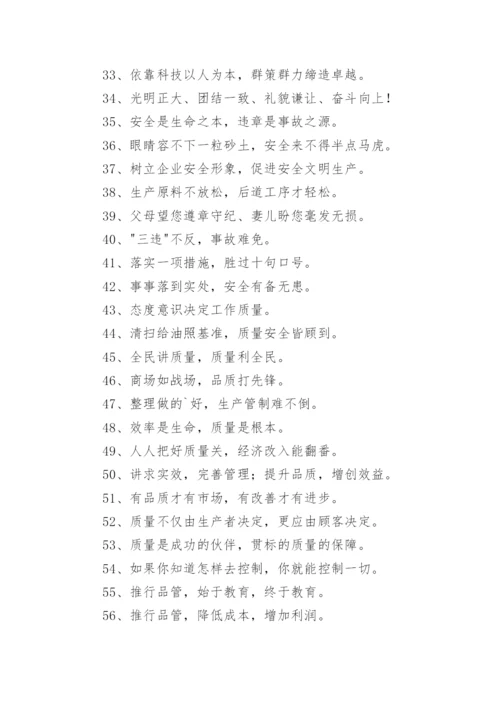 33、依靠科技以人为本，群策群力缔造卓越。

34、光明正大、团结一致、礼貌谦让、奋斗向上！

35、安全是生命之本，违章是事故之源。

36、眼睛容不下一粒砂土，安全来不得半点马虎。

37、树立企业安全形象，促进安全文明生产。

38、生产原料不放松，后道工序才轻松。

39、父母望您遵章守纪、妻儿盼您毫发无损。

40、"三违"不反，事故难免。

41、落实一项措施，胜过十句口号。

42、事事落到实处，安全有备无患。

43、态度意识决定工作质量。

44、清扫给油照基准，质量安全皆顾到。

45、全民讲质量，质量利全民。

46、商场如战场，品质打先锋。

47、整理做的`好，生产管制难不倒。

48、效率是生命，质量是根本。

49、人人把好质量关，经济改入能翻番。

50、讲求实效，完善管理；提升品质，增创效益。

51、有品质才有市场，有改善才有进步。

52、质量不仅由生产者决定，更应由顾客决定。

53、质量是成功的伙伴，贯标的质量的保障。

54、如果你知道怎样去控制，你就能控制一切。

55、推行品管，始于教育，终于教育。

56、推行品管，降低成本，增加利润。